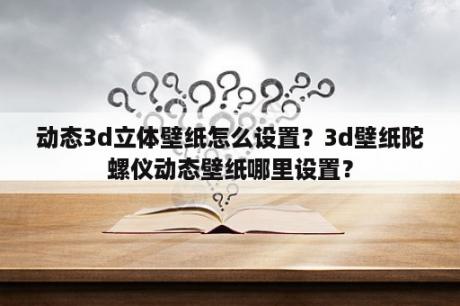 动态3d立体壁纸怎么设置？3d壁纸陀螺仪动态壁纸哪里设置？